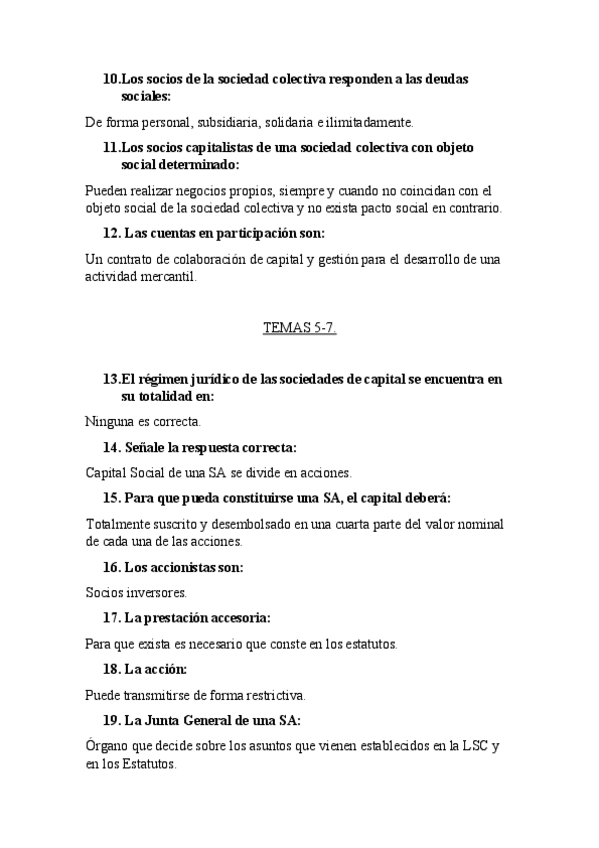 10.Los socios de la sociedad colectiva responden a las deudas sociales:

De forma personal, subsidiaria, solidaria e ilimitadamente.

11.Los socios capitalistas de una sociedad colectiva con objeto social determinado:

Pueden realizar negocios propios, siempre y cuando no coincidan con el objeto social de la sociedad colectiva y no exista pacto social en contrario.

12. Las cuentas en participación son:

Un contrato de colaboración de capital y gestión para el desarrollo de una actividad mercantil.

TEMAS 5-7.

13.El régimen jurídico de las sociedades de capital se encuentra en su totalidad en:

Ninguna es correcta.

14. Señale la respuesta correcta:

Capital Social de una SA se divide en acciones.

15. Para que pueda constituirse una SA, el capital deberá:

Totalmente suscrito y desembolsado en una cuarta parte del valor nominal de cada una de las acciones.

16. Los accionistas son:

Socios inversores.

17. La prestación accesoria:

Para que exista es necesario que conste en los estatutos.

18. La acción:

Puede transmitirse de forma restrictiva.

19. La Junta General de una SA:

Órgano que decide sobre los asuntos que vienen establecidos en la LSC y en los Estatutos.